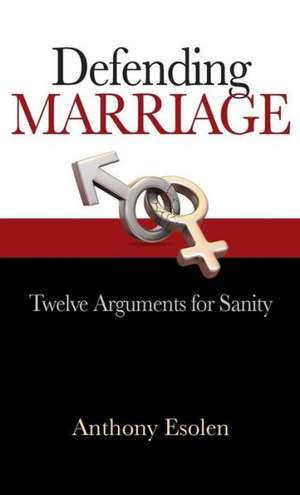 Defending
MARRIAGE

Twelve Arguments for Sanity

Anthony Esolen